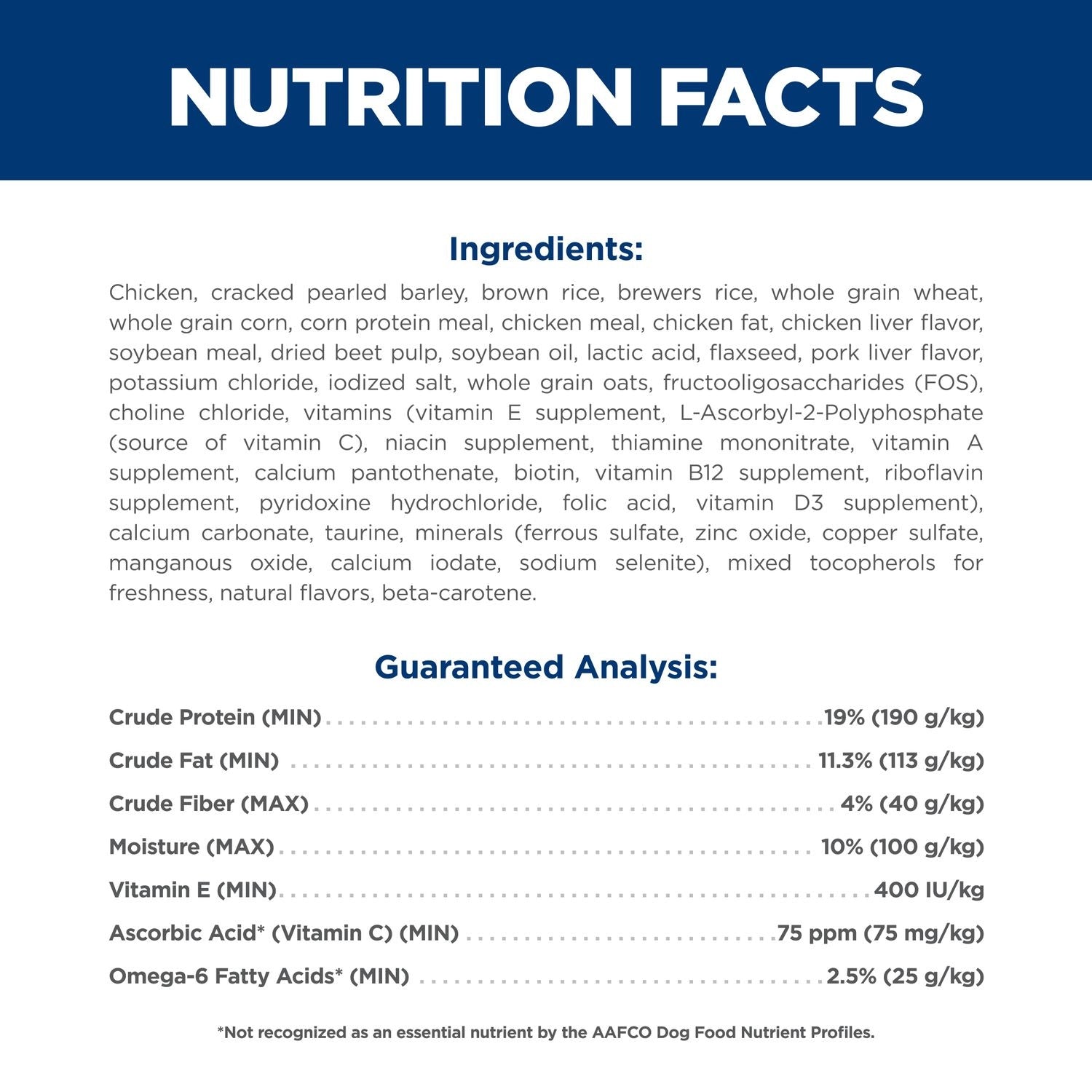 NUTRITION FACTS

Ingredients:

Chicken, cracked pearled barley, brown rice, brewers rice, whole grain wheat, whole grain corn, corn protein meal, chicken meal, chicken fat, chicken liver flavor, soybean meal, dried beet pulp, soybean oil, lactic acid, flaxseed, pork liver flavor, potassium chloride, iodized salt, whole grain oats, fructooligosaccharides (FOS), choline chloride, vitamins (vitamin E supplement, L-Ascorbyl-2-Polyphosphate (source of vitamin C), niacin supplement, thiamine mononitrate, vitamin A supplement, calcium pantothenate, biotin, vitamin B12 supplement, riboflavin supplement, pyridoxine hydrochloride, folic acid, vitamin D3 supplement), calcium carbonate, taurine, minerals (ferrous sulfate, zinc oxide, copper sulfate, manganous oxide, calcium iodate, sodium selenite), mixed tocopherols for freshness, natural flavors, beta-carotene.

Guaranteed Analysis:

Crude Protein (MIN) 19% (190 g/kg)
Crude Fat (MIN) 11.3% (113 g/kg)
Crude Fiber (MAX) 4% (40 g/kg)
Moisture (MAX) 10% (100 g/kg)
Vitamin E (MIN) 400 IU/kg
Ascorbic Acid* (Vitamin C) (MIN) 75 ppm (75 mg/kg)
Omega-6 Fatty Acids* (MIN) 2.5% (25 g/kg)

*Not recognized as an essential nutrient by the AAFCO Dog Food Nutrient Profiles.